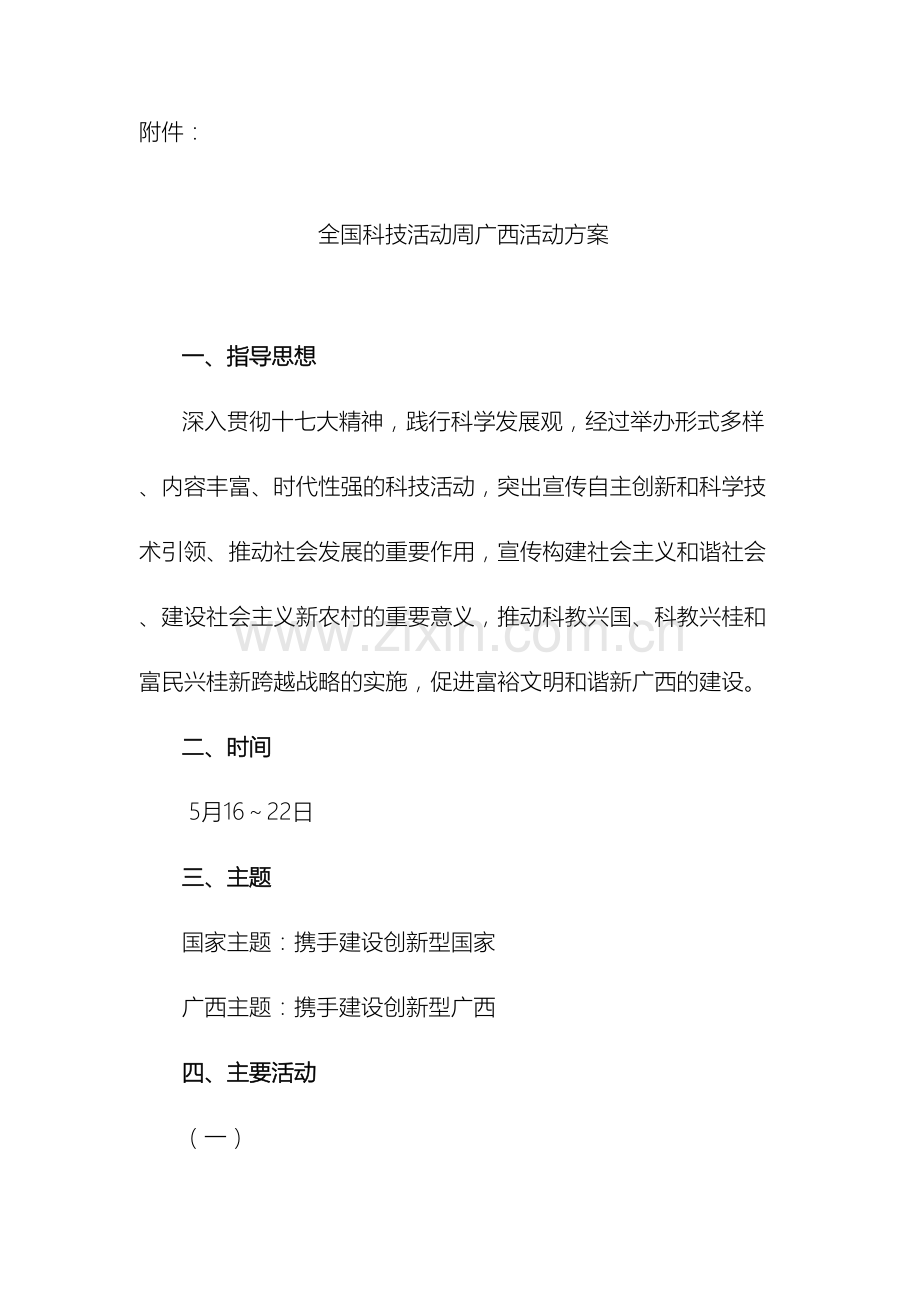 附件：

全国科技活动周广西活动方案

一、指导思想

深入贯彻十七大精神，践行科学发展观，经过举办形式多样、内容丰富、时代性强的科技活动，突出宣传自主创新和科学技术引领、推动社会发展的重要作用，宣传构建社会主义和谐社会、建设社会主义新农村的重要意义，推动科教兴国、科教兴桂和富民兴桂新跨越战略的实施，促进富裕文明和谐新广西的建设。

二、时间

5月16～22日

三、主题

国家主题：携手建设创新型国家

广西主题：携手建设创新型广西

四、主要活动

（一）

www.zixin.com.cn